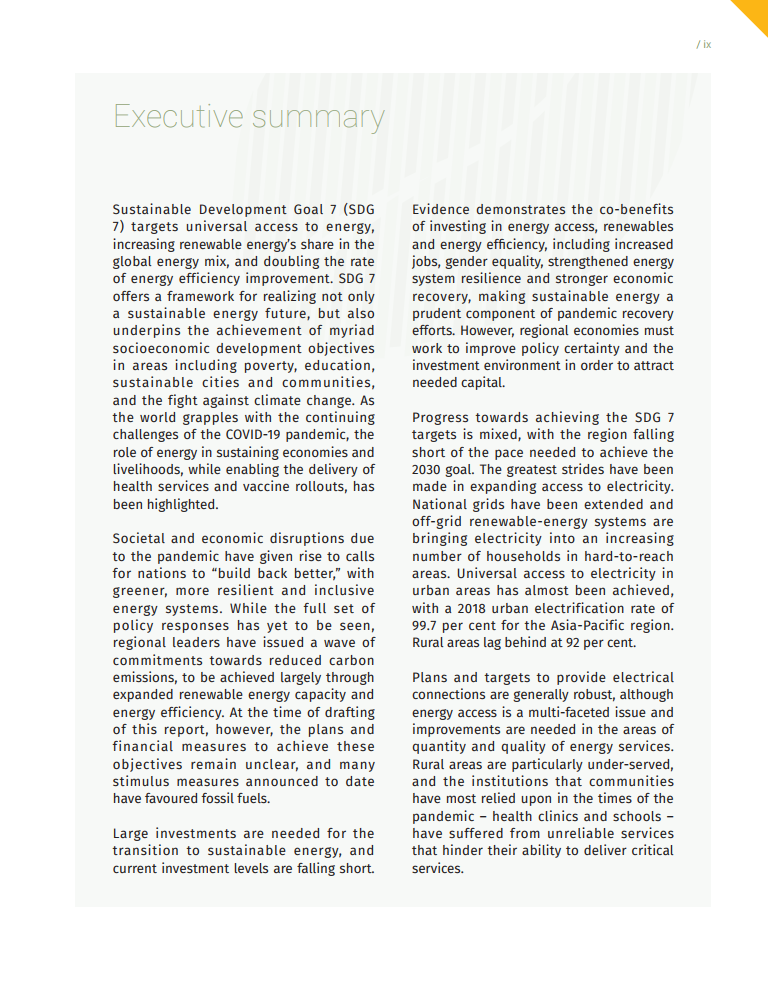 / ix

Executive summary

Sustainable Development Goal 7 (SDG 7) targets universal access to energy, increasing renewable energy's share in the global energy mix, and doubling the rate of energy efficiency improvement. SDG 7 offers a framework for realizing not only a sustainable energy future, but also underpins the achievement of myriad socioeconomic development objectives in areas including poverty, education, sustainable cities and communities, and the fight against climate change. As the world grapples with the continuing challenges of the COVID-19 pandemic, the role of energy in sustaining economies and livelihoods, while enabling the delivery of health services and vaccine rollouts, has been highlighted.

Societal and economic disruptions due to the pandemic have given rise to calls for nations to "build back better," with greener, more resilient and inclusive energy systems. While the full set of policy responses has yet to be seen, regional leaders have issued a wave of commitments towards reduced carbon emissions, to be achieved largely through expanded renewable energy capacity and energy efficiency. At the time of drafting of this report, however, the plans and financial measures to achieve these objectives remain unclear, and many stimulus measures announced to date have favoured fossil fuels.

Large investments are needed for the transition to sustainable energy, and current investment levels are falling short.

Evidence demonstrates the co-benefits of investing in energy access, renewables and energy efficiency, including increased jobs, gender equality, strengthened energy system resilience and stronger economic recovery, making sustainable energy a prudent component of pandemic recovery efforts. However, regional economies must work to improve policy certainty and the investment environment in order to attract needed capital.

Progress towards achieving the SDG 7 targets is mixed, with the region falling short of the pace needed to achieve the 2030 goal. The greatest strides have been made in expanding access to electricity. National grids have been extended and off-grid renewable-energy systems are bringing electricity into an increasing number of households in hard-to-reach areas. Universal access to electricity in urban areas has almost been achieved, with a 2018 urban electrification rate of 99.7 per cent for the Asia-Pacific region. Rural areas lag behind at 92 per cent.

Plans and targets to provide electrical connections are generally robust, although energy access is a multi-faceted issue and improvements are needed in the areas of quantity and quality of energy services. Rural areas are particularly under-served, and the institutions that communities have most relied upon in the times of the pandemic – health clinics and schools – have suffered from unreliable services that hinder their ability to deliver critical services.